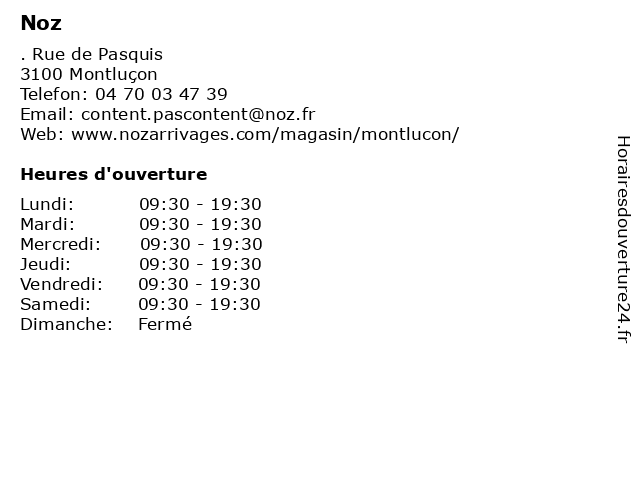 Noz

. Rue de Pasquis
3100 Montluçon
Telefon: 04 70 03 47 39
Email: content.pascontent@noz.fr
Web: www.nozarrivages.com/magasin/montlucon/

Heures d'ouverture

| Lundi: | 09:30 - 19:30 |
|---|---|
| Mardi: | 09:30 - 19:30 |
| Mercredi: | 09:30 - 19:30 |
| Jeudi: | 09:30 - 19:30 |
| Vendredi: | 09:30 - 19:30 |
| Samedi: | 09:30 - 19:30 |
| Dimanche: | Fermé |

Horairesdouverture24.fr